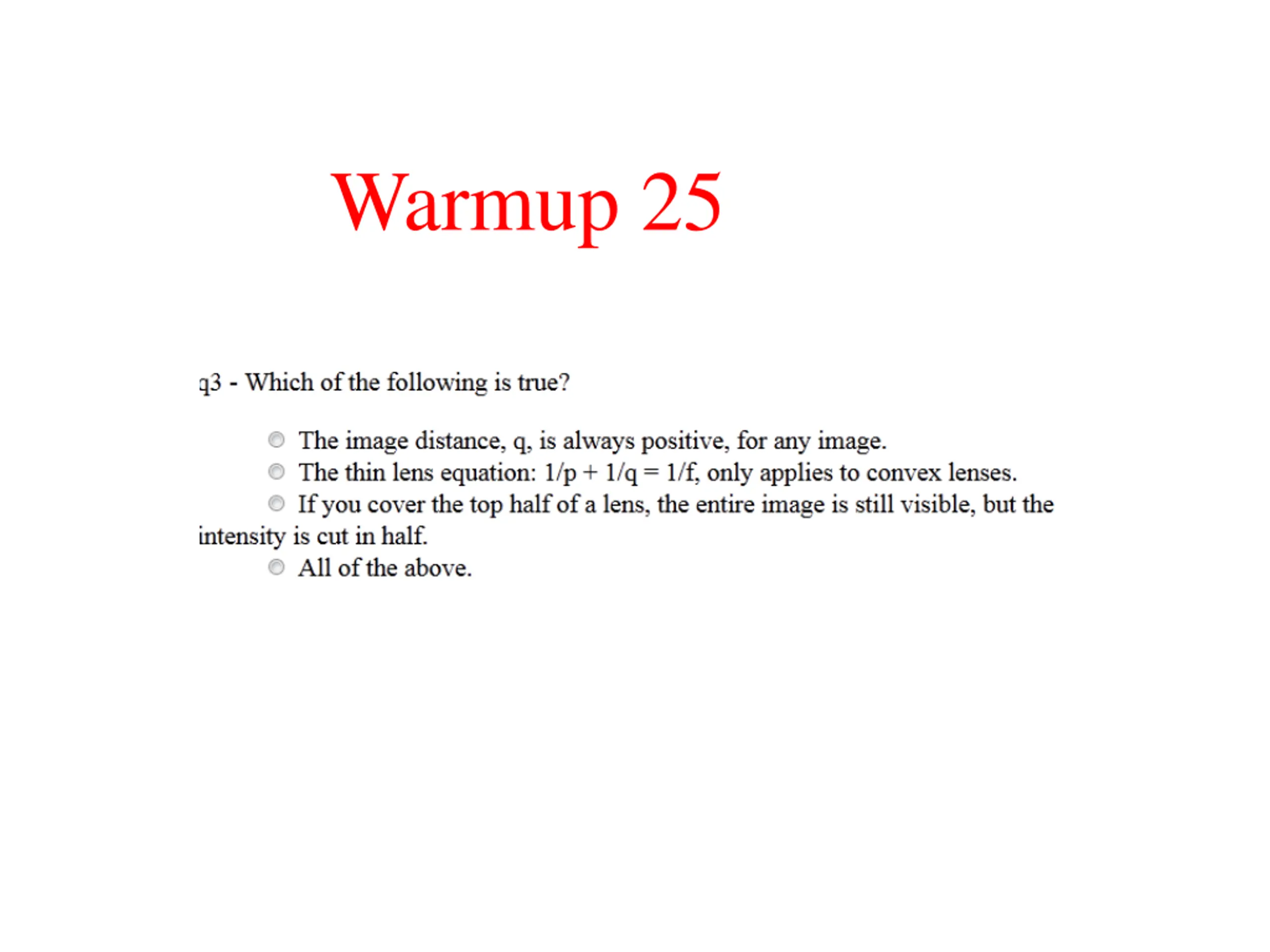 Warmup 25

q3 - Which of the following is true?

The image distance, q, is always positive, for any image.
The thin lens equation: $1/p + 1/q = 1/f$, only applies to convex lenses.
If you cover the top half of a lens, the entire image is still visible, but the intensity is cut in half.
All of the above.